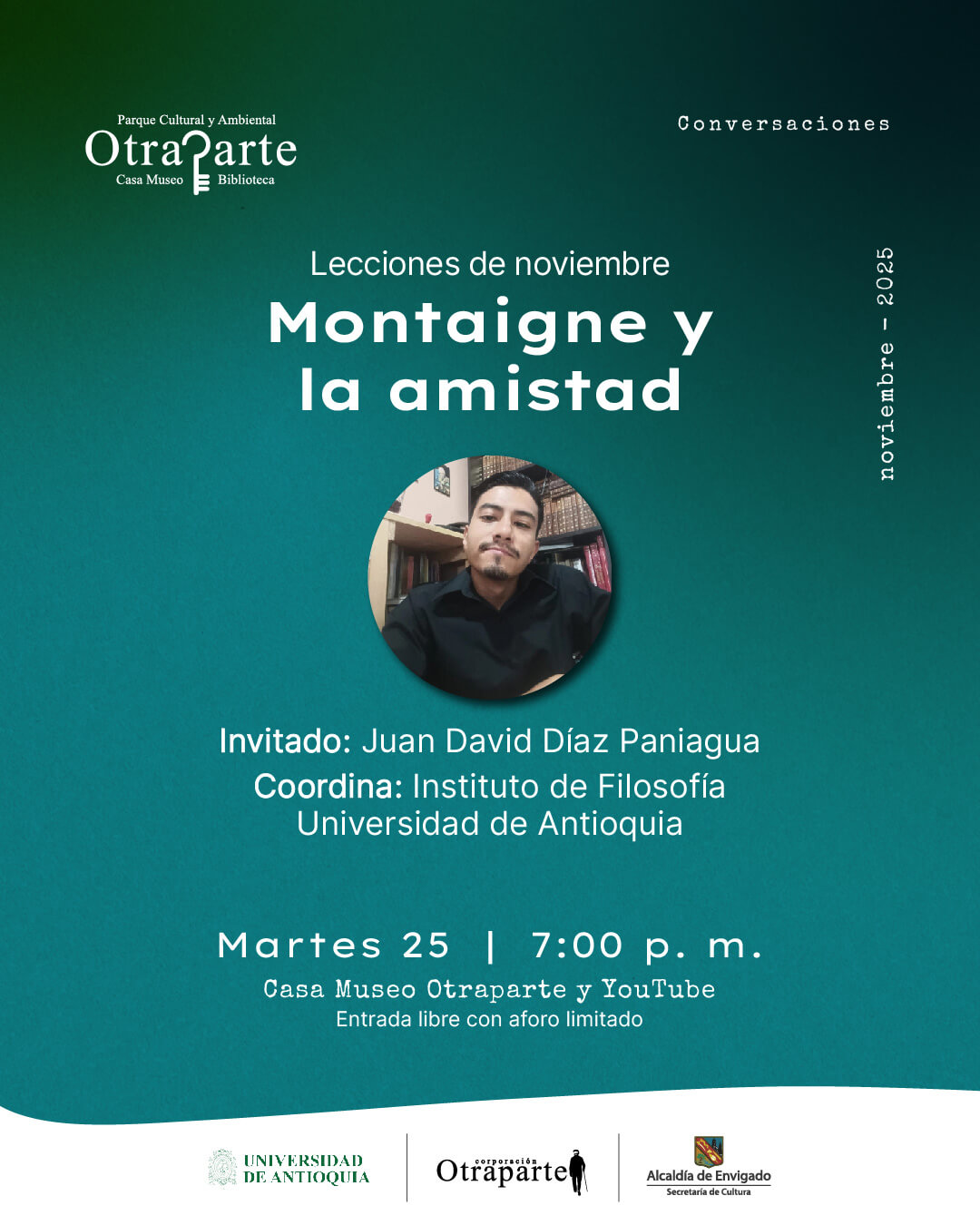 Parque Cultural y Ambiental
Otraparte
Casa Museo Biblioteca

Conversaciones

noviembre - 2025

Lecciones de noviembre

Montaigne y la amistad

Invitado: Juan David Díaz Paniagua
Coordina: Instituto de Filosofía
Universidad de Antioquia

Martes 25 | 7:00 p. m.
Casa Museo Otraparte y YouTube
Entrada libre con aforo limitado

UNIVERSIDAD
DE ANTIOQUIA

corporación
Otraparte

Alcaldía de Envigado
Secretaría de Cultura